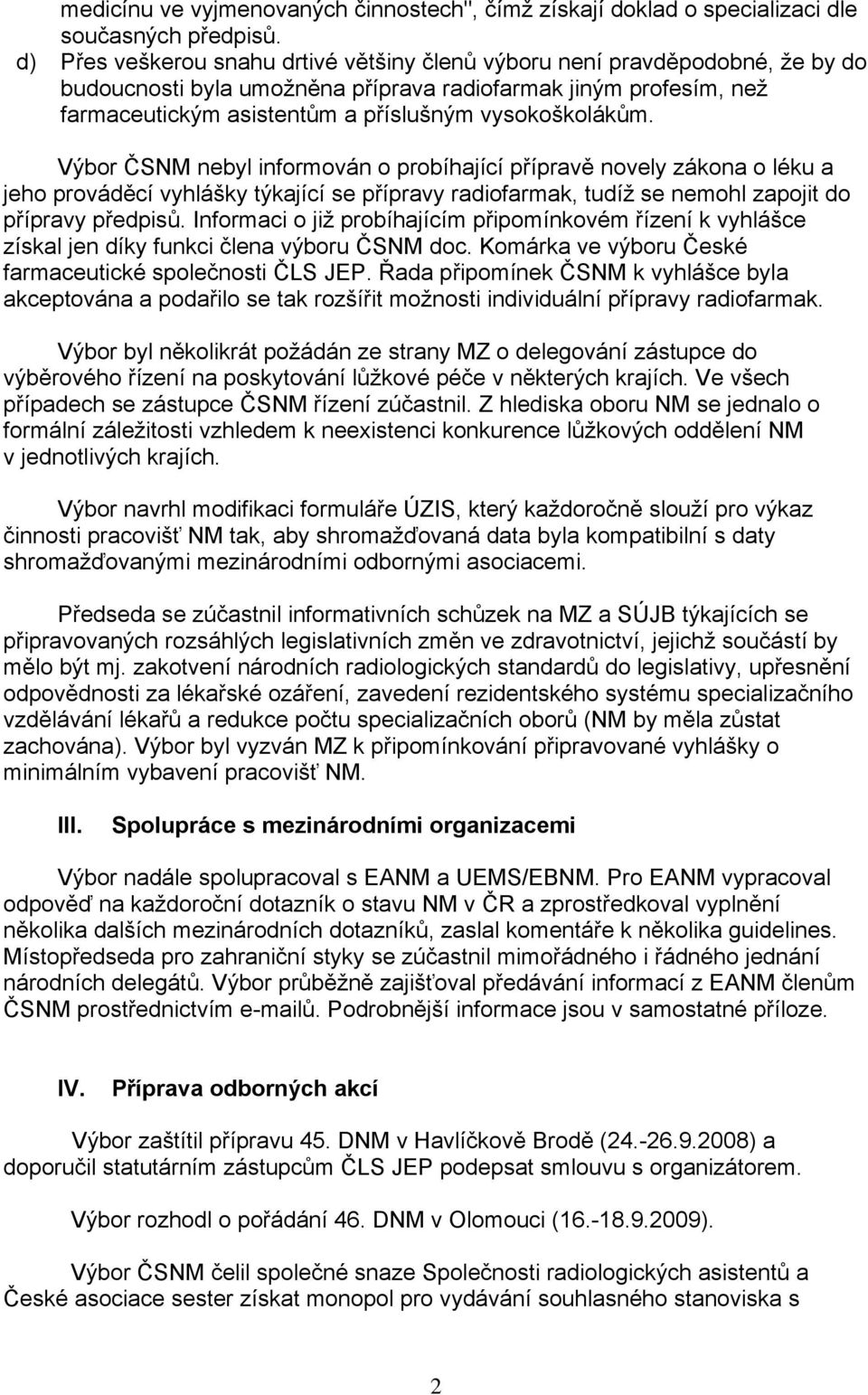 medicínu ve vyjmenovaných činnostech", čímž získají doklad o specializaci dle současných předpisů.
d) Přes veškerou snahu drtivé většiny členů výboru není pravděpodobné, že by do budoucnosti byla umožněna příprava radiofarmak jiným profesím, než farmaceutickým asistentům a příslušným vysokoškolákům.

Výbor ČSNM nebyl informován o probíhající přípravě novely zákona o léku a jeho prováděcí vyhlášky týkající se přípravy radiofarmak, tudíž se nemohl zapojit do přípravy předpisů. Informaci o již probíhajícím připomínkovém řízení k vyhlášce získal jen díky funkci člena výboru ČSNM doc. Komárka ve výboru České farmaceutické společnosti ČLS JEP. Řada připomínek ČSNM k vyhlášce byla akceptována a podařilo se tak rozšířit možnosti individuální přípravy radiofarmak.

Výbor byl několikrát požádán ze strany MZ o delegování zástupce do výběrového řízení na poskytování lůžkové péče v některých krajích. Ve všech případech se zástupce ČSNM řízení zúčastnil. Z hlediska oboru NM se jednalo o formální záležitosti vzhledem k neexistenci konkurence lůžkových oddělení NM v jednotlivých krajích.

Výbor navrhl modifikaci formuláře ÚZIS, který každoročně slouží pro výkaz činnosti pracovišť NM tak, aby shromažďovaná data byla kompatibilní s daty shromažďovanými mezinárodními odbornými asociacemi.

Předseda se zúčastnil informativních schůzek na MZ a SÚJB týkajících se připravovaných rozsáhlých legislativních změn ve zdravotnictví, jejichž součástí by mělo být mj. zakotvení národních radiologických standardů do legislativy, upřesnění odpovědnosti za lékařské ozáření, zavedení rezidentského systému specializačního vzdělávání lékařů a redukce počtu specializačních oborů (NM by měla zůstat zachována). Výbor byl vyzván MZ k připomínkování připravované vyhlášky o minimálním vybavení pracovišť NM.

III. Spolupráce s mezinárodními organizacemi

Výbor nadále spolupracoval s EANM a UEMS/EBNM. Pro EANM vypracoval odpověď na každoroční dotazník o stavu NM v ČR a zprostředkoval vyplnění několika dalších mezinárodních dotazníků, zaslal komentáře k několika guidelines. Místopředseda pro zahraniční styky se zúčastnil mimořádného i řádného jednání národních delegátů. Výbor průběžně zajišťoval předávání informací z EANM členům ČSNM prostřednictvím e-mailů. Podrobnější informace jsou v samostatné příloze.

IV. Příprava odborných akcí

Výbor zaštítil přípravu 45. DNM v Havlíčkově Brodě (24.-26.9.2008) a doporučil statutárním zástupcům ČLS JEP podepsat smlouvu s organizátorem.

Výbor rozhodl o pořádání 46. DNM v Olomouci (16.-18.9.2009).

Výbor ČSNM čelil společné snaze Společnosti radiologických asistentů a České asociace sester získat monopol pro vydávání souhlasného stanoviska s

2